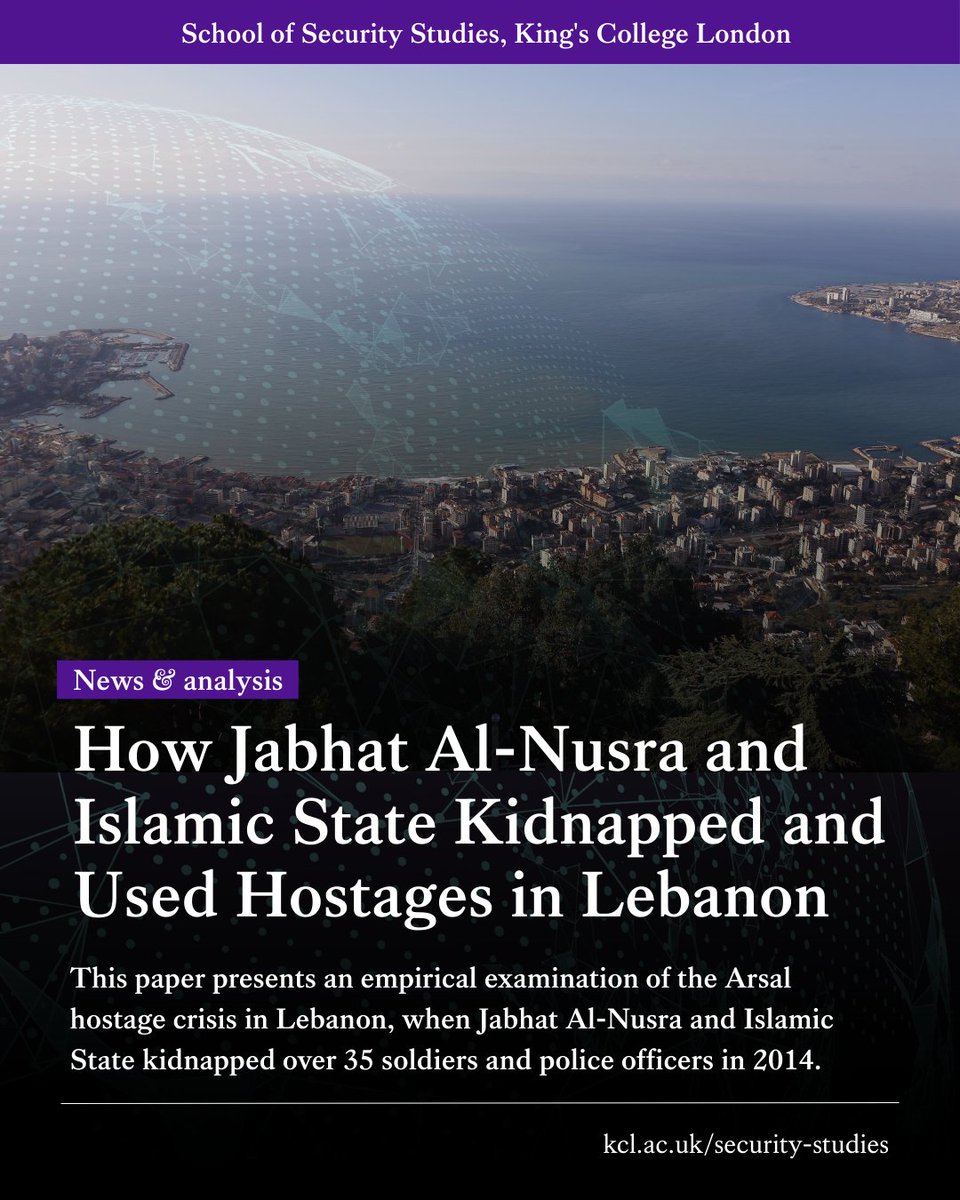 School of Security Studies, King's College London

News & analysis

How Jabhat Al-Nusra and Islamic State Kidnapped and Used Hostages in Lebanon

This paper presents an empirical examination of the Arsal hostage crisis in Lebanon, when Jabhat Al-Nusra and Islamic State kidnapped over 35 soldiers and police officers in 2014.

kcl.ac.uk/security-studies